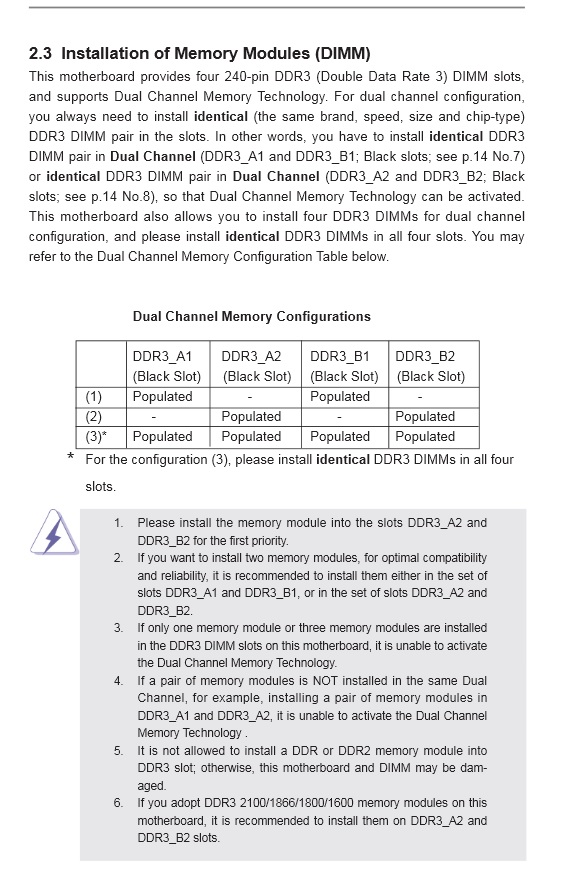 2.3 Installation of Memory Modules (DIMM)

This motherboard provides four 240-pin DDR3 (Double Data Rate 3) DIMM slots, and supports Dual Channel Memory Technology. For dual channel configuration, you always need to install identical (the same brand, speed, size and chip-type) DDR3 DIMM pair in the slots. In other words, you have to install identical DDR3 DIMM pair in Dual Channel (DDR3_A1 and DDR3_B1; Black slots; see p.14 No.7) or identical DDR3 DIMM pair in Dual Channel (DDR3_A2 and DDR3_B2; Black slots; see p.14 No.8), so that Dual Channel Memory Technology can be activated. This motherboard also allows you to install four DDR3 DIMMs for dual channel configuration, and please install identical DDR3 DIMMs in all four slots. You may refer to the Dual Channel Memory Configuration Table below.

Dual Channel Memory Configurations

| | DDR3_A1 (Black Slot) | DDR3_A2 (Black Slot) | DDR3_B1 (Black Slot) | DDR3_B2 (Black Slot) |
|---|---|---|---|---|
| (1) | Populated | - | Populated | - |
| (2) | - | Populated | - | Populated |
| (3)* | Populated | Populated | Populated | Populated |

* For the configuration (3), please install identical DDR3 DIMMs in all four slots.

1. Please install the memory module into the slots DDR3_A2 and DDR3_B2 for the first priority.
2. If you want to install two memory modules, for optimal compatibility and reliability, it is recommended to install them either in the set of slots DDR3_A1 and DDR3_B1, or in the set of slots DDR3_A2 and DDR3_B2.
3. If only one memory module or three memory modules are installed in the DDR3 DIMM slots on this motherboard, it is unable to activate the Dual Channel Memory Technology.
4. If a pair of memory modules is NOT installed in the same Dual Channel, for example, installing a pair of memory modules in DDR3_A1 and DDR3_A2, it is unable to activate the Dual Channel Memory Technology .
5. It is not allowed to install a DDR or DDR2 memory module into DDR3 slot; otherwise, this motherboard and DIMM may be damaged.
6. If you adopt DDR3 2100/1866/1800/1600 memory modules on this motherboard, it is recommended to install them on DDR3_A2 and DDR3_B2 slots.